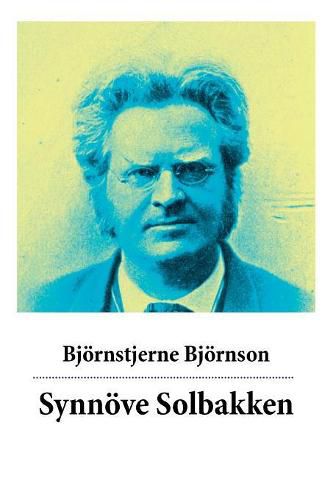 Björnstjerne Björnson

Synnöve Solbakken